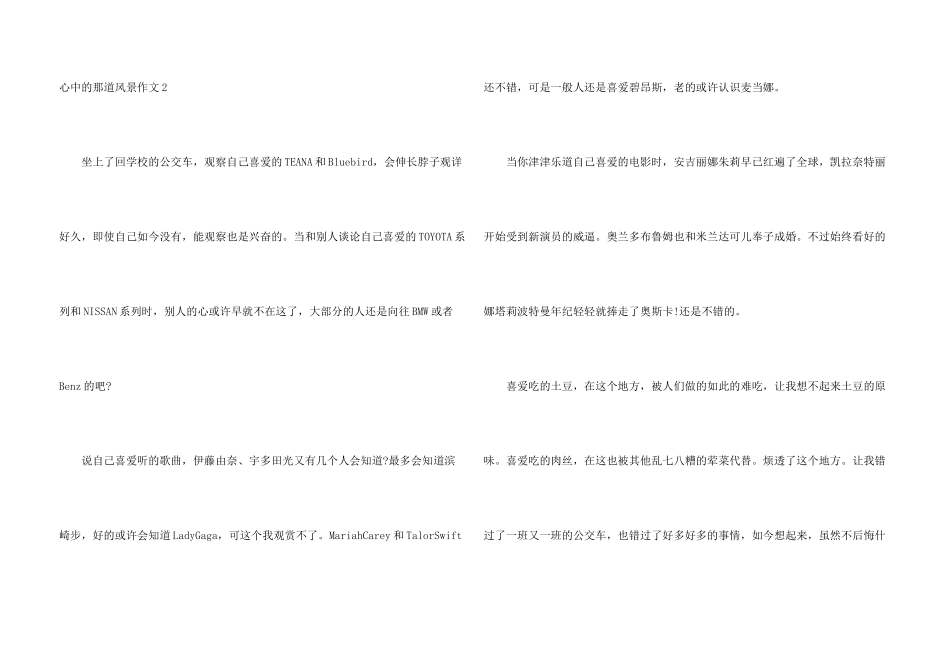 心中的那道风景作文2

坐上了回学校的公交车，观察自己喜爱的TEANA和Bluebird，会伸长脖子观详好久，即使自己如今没有，能观察也是兴奋的。当和别人谈论自己喜爱的TOYOTA系列和NISSAN系列时，别人的心或许早就不在这了，大部分的人还是向往BMW或者Benz的吧?

说自己喜爱听的歌曲，伊藤由奈、宇多田光又有几个人会知道?最多会知道滨崎步，好的或许会知道LadyGaga，可这个我观赏不了。MariahCarey和TalorSwift还不错，可是一般人还是喜爱碧昂斯，老的或许认识麦当娜。

当你津津乐道自己喜爱的电影时，安吉丽娜朱莉早已红遍了全球，凯拉奈特丽开始受到新演员的威逼。奥兰多布鲁姆也和米兰达可儿奉子成婚。不过始终看好的娜塔莉波特曼年纪轻轻就捧走了奥斯卡!还是不错的。

喜爱吃的土豆，在这个地方，被人们做的如此的难吃，让我想不起来土豆的原味。喜爱吃的肉丝，在这也被其他乱七八糟的荤菜代替。烦透了这个地方。让我错过了一班又一班的公交车，也错过了好多好多的事情，如今想起来，虽然不后悔什